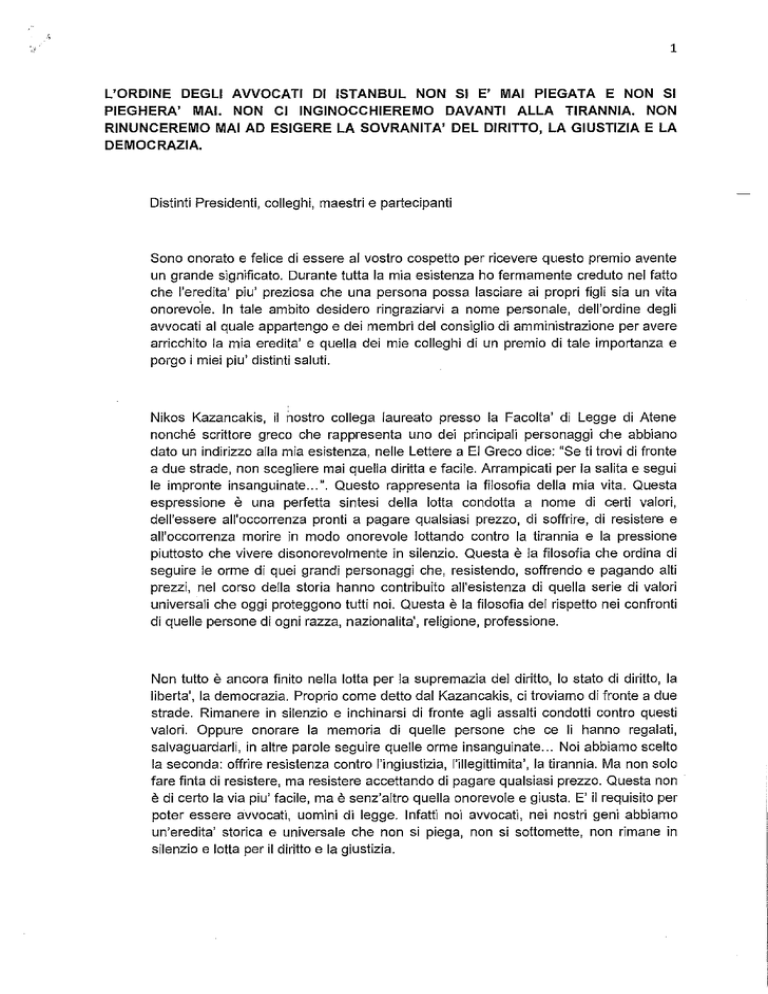 1

L'ORDINE DEGLI AVVOCATI DI ISTANBUL NON SI E' MAI PIEGATA E NON SI PIEGHERA' MAI. NON CI INGINOCCHIEREMO DAVANTI ALLA TIRANNIA. NON RINUNCEREMO MAI AD ESIGERE LA SOVRANITA' DEL DIRITTO, LA GIUSTIZIA E LA DEMOCRAZIA.

Distinti Presidenti, colleghi, maestri e partecipanti

Sono onorato e felice di essere al vostro cospetto per ricevere questo premio avente un grande significato. Durante tutta la mia esistenza ho fermamente creduto nel fatto che l'eredita' piu' preziosa che una persona possa lasciare ai propri figli sia un vita onorevole. In tale ambito desidero ringraziarvi a nome personale, dell'ordine degli avvocati al quale appartengo e dei membri del consiglio di amministrazione per avere arricchito la mia eredita' e quella dei mie colleghi di un premio di tale importanza e porgo i miei piu' distinti saluti.

Nikos Kazancakis, il nostro collega laureato presso la Facolta' di Legge di Atene nonché scrittore greco che rappresenta uno dei principali personaggi che abbiano dato un indirizzo alla mia esistenza, nelle Lettere a El Greco dice: "Se ti trovi di fronte a due strade, non scegliere mai quella diritta e facile. Arrampicati per la salita e segui le impronte insanguinate...". Questo rappresenta la filosofia della mia vita. Questa espressione è una perfetta sintesi della lotta condotta a nome di certi valori, dell'essere all'occorrenza pronti a pagare qualsiasi prezzo, di soffrire, di resistere e all'occorrenza morire in modo onorevole lottando contro la tirannia e la pressione piuttosto che vivere disonorevolmente in silenzio. Questa è la filosofia che ordina di seguire le orme di quei grandi personaggi che, resistendo, soffrendo e pagando alti prezzi, nel corso della storia hanno contribuito all'esistenza di quella serie di valori universali che oggi proteggono tutti noi. Questa è la filosofia del rispetto nei confronti di quelle persone di ogni razza, nazionalita', religione, professione.

Non tutto è ancora finito nella lotta per la supremazia del diritto, lo stato di diritto, la liberta', la democrazia. Proprio come detto dal Kazancakis, ci troviamo di fronte a due strade. Rimanere in silenzio e inchinarsi di fronte agli assalti condotti contro questi valori. Oppure onorare la memoria di quelle persone che ce li hanno regalati, salvaguardarli, in altre parole seguire quelle orme insanguinate... Noi abbiamo scelto la seconda: offrire resistenza contro l'ingiustizia, l'illegittimita', la tirannia. Ma non solo fare finta di resistere, ma resistere accettando di pagare qualsiasi prezzo. Questa non è di certo la via piu' facile, ma è senz'altro quella onorevole e giusta. E' il requisito per poter essere avvocati, uomini di legge. Infatti noi avvocati, nei nostri geni abbiamo un'eredita' storica e universale che non si piega, non si sottomette, non rimane in silenzio e lotta per il diritto e la giustizia.